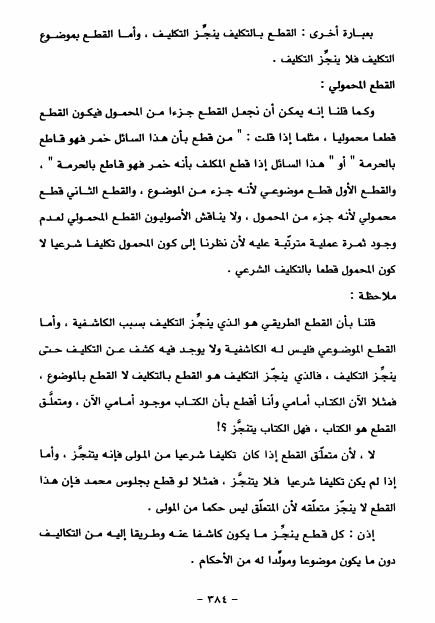 بعبارة أخرى : القطع بالتكليف ينجِّز التكليف ، وأما القطع بموضوع التكليف فلا ينجِّز التكليف .

القطع المحمولي :

وكما قلنا إنه يمكن أن نجعل القطع جزءا من المحمول فيكون القطع قطعا محموليا ، مثلما إذا قلت : " من قطع بأن هذا السائل خمر فهو قاطع بالحرمة " أو " هذا السائل إذا قطع المكلف بأنه خمر فهو قاطع بالحرمة " ، والقطع الأول قطع موضوعي لأنه جزء من الموضوع ، والقطع الثاني قطع محمولي لأنه جزء من المحمول ، ولا يناقش الأصوليون القطع المحمولي لعدم وجود ثمرة عملية مترتّبة عليه لأن نظرنا إلى كون المحمول تكليفا شرعيا لا كون المحمول قطعا بالتكليف الشرعي .

ملاحظة :

قلنا بأن القطع الطريقي هو الذي ينجِّز التكليف بسبب الكاشفية ، وأما القطع الموضوعي فليس له الكاشفية ولا يوجد فيه كشف عن التكليف حتى ينجِّز التكليف ، فالذي ينجِّز التكليف هو القطع بالتكليف لا القطع بالموضوع ، فمثلا الآن الكتاب أمامي وأنا أقطع بأن الكتاب موجود أمامي الآن ، ومتعلَّق القطع هو الكتاب ، فهل الكتاب يتنجَّز ؟!

لا ، لأن متعلَّق القطع إذا كان تكليفا شرعيا من المولى فإنه يتنجَّز ، وأما إذا لم يكن تكليفا شرعيا فلا يتنجَّز ، فمثلا لو قطع بجلوس محمد فإن هذا القطع لا ينجِّز متعلَّقه لأن المتعلَّق ليس حكما من المولى .

إذن : كل قطع ينجِّز ما يكون كاشفا عنه وطريقا إليه من التكاليف دون ما يكون موضوعا ومولِّدا له من الأحكام .

- ٣٨٤ -